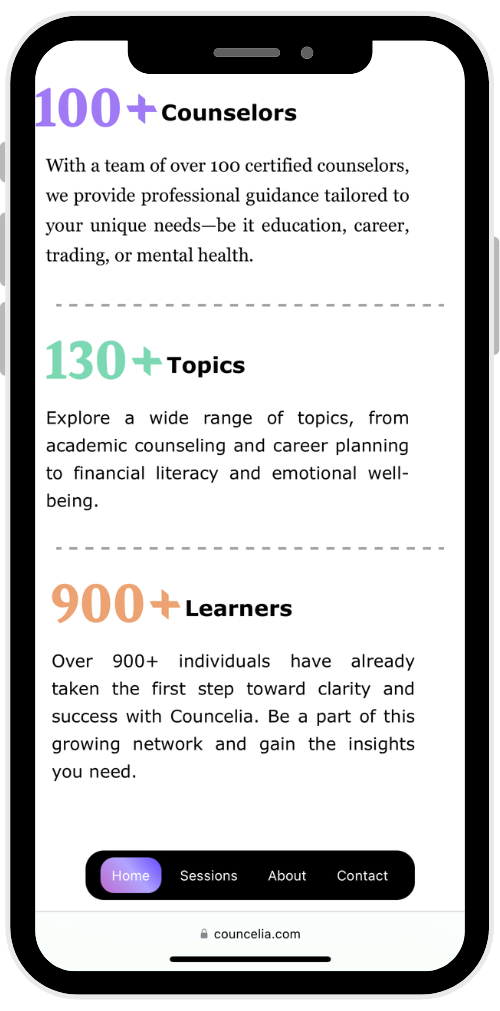 100+ Counselors

With a team of over 100 certified counselors, we provide professional guidance tailored to your unique needs—be it education, career, trading, or mental health.

130+ Topics

Explore a wide range of topics, from academic counseling and career planning to financial literacy and emotional well-being.

900+ Learners

Over 900+ individuals have already taken the first step toward clarity and success with Councelia. Be a part of this growing network and gain the insights you need.

Home Sessions About Contact

councelia.com